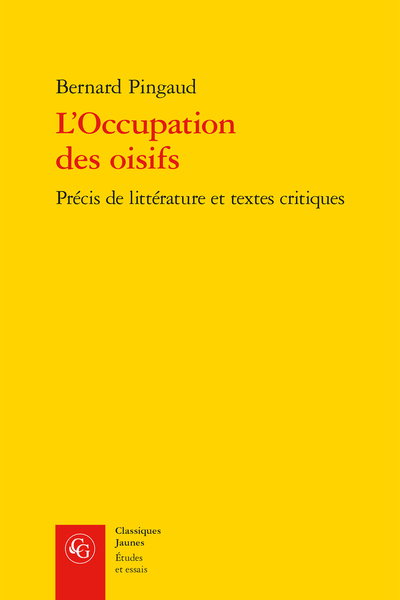 Bernard Pingaud

L'Occupation des oisifs

Précis de littérature et textes critiques

CG

Classiques Jaunes
Études et essais